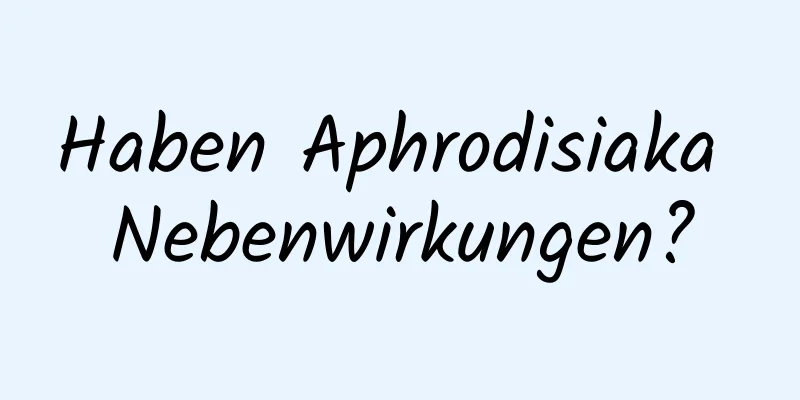 Haben Aphrodisiaka Nebenwirkungen?